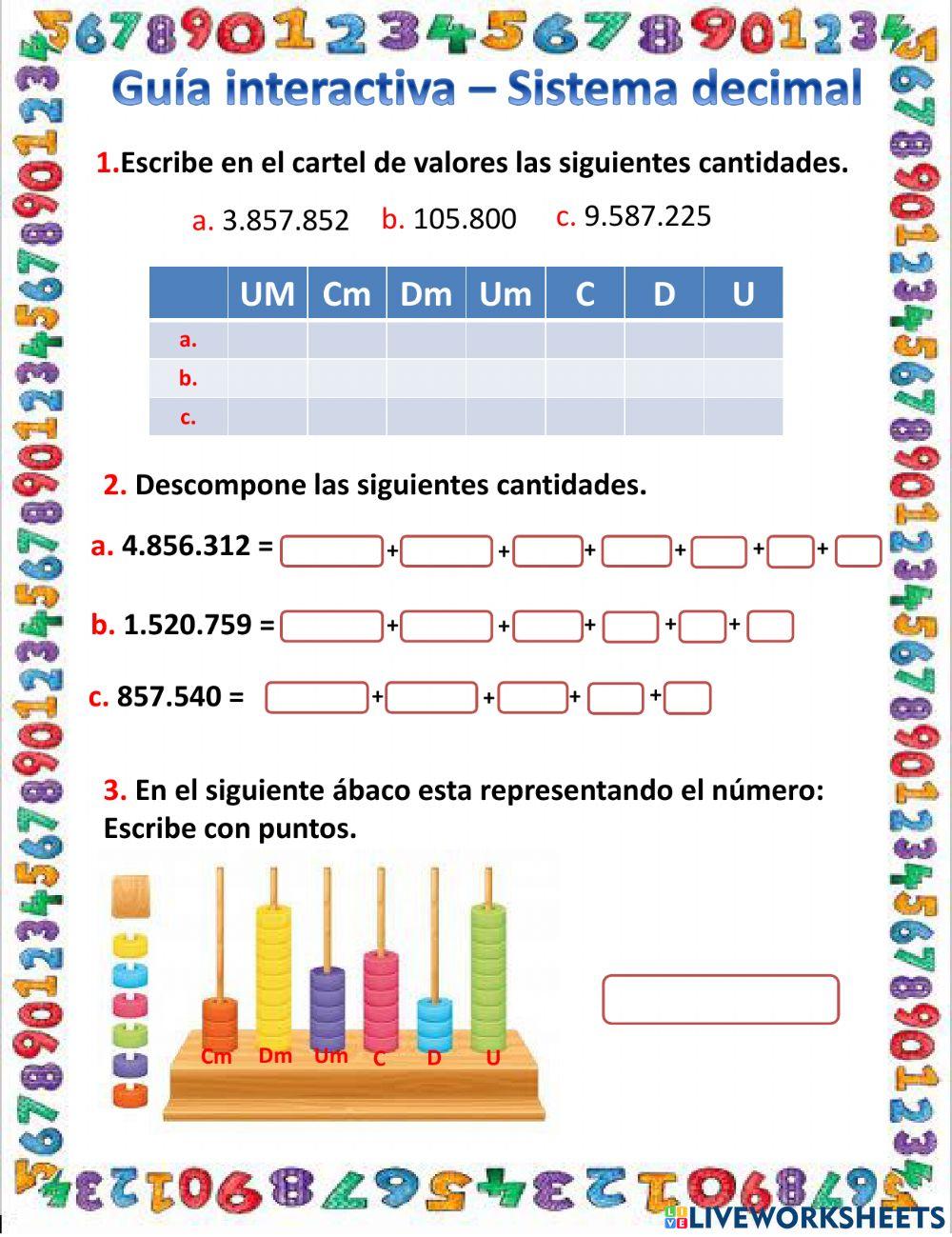 Guía interactiva – Sistema decimal

1.Escribe en el cartel de valores las siguientes cantidades.

a. 3.857.852 b. 105.800 c. 9.587.225

| | UM | Cm | Dm | Um | C | D | U |
|---|---|---|---|---|---|---|---|
| a. | | | | | | | |
| b. | | | | | | | |
| c. | | | | | | | |

2. Descompone las siguientes cantidades.

a. 4.856.312 = + + + + + +

b. 1.520.759 = + + + + +

c. 857.540 = + + + +

3. En el siguiente ábaco esta representando el número: Escribe con puntos.

Cm Dm Um C D U

LIVEWORKSHEETS